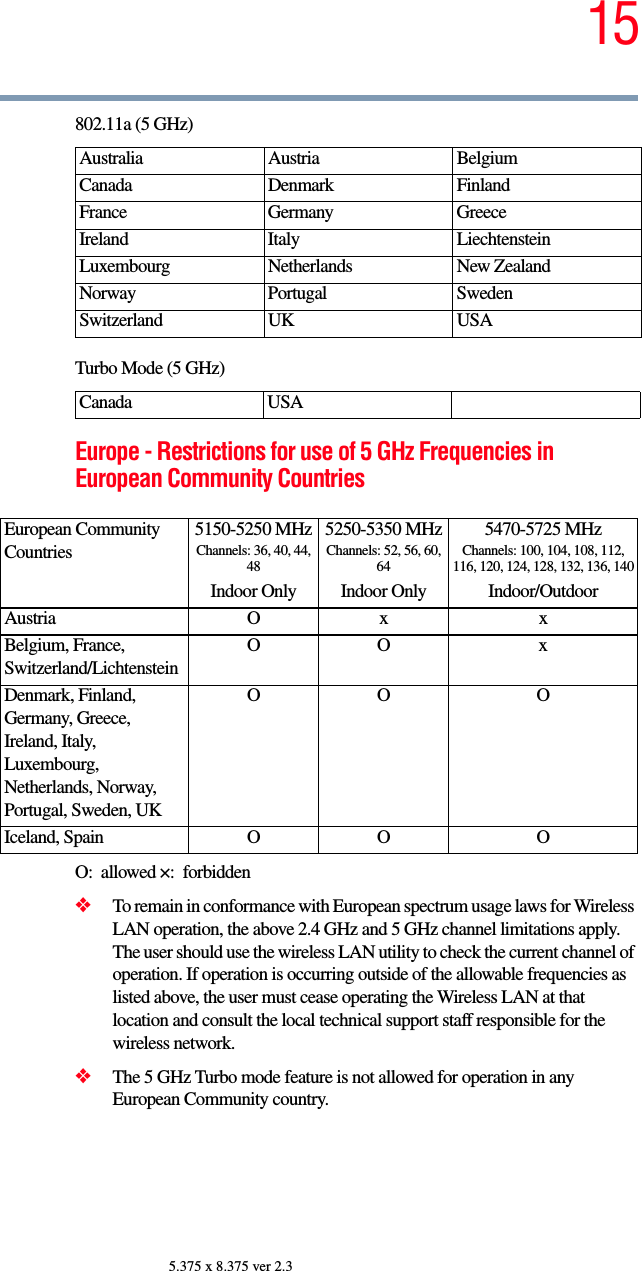 15

802.11a (5 GHz)

| Australia | Austria | Belgium |
|---|---|---|
| Canada | Denmark | Finland |
| France | Germany | Greece |
| Ireland | Italy | Liechtenstein |
| Luxembourg | Netherlands | New Zealand |
| Norway | Portugal | Sweden |
| Switzerland | UK | USA |

Turbo Mode (5 GHz)

| Canada | USA | |
|---|---|---|

Europe - Restrictions for use of 5 GHz Frequencies in European Community Countries

| European Community Countries | 5150-5250 MHz Channels: 36, 40, 44, 48 Indoor Only | 5250-5350 MHz Channels: 52, 56, 60, 64 Indoor Only | 5470-5725 MHz Channels: 100, 104, 108, 112, 116, 120, 124, 128, 132, 136, 140 Indoor/Outdoor |
|---|---|---|---|
| Austria | O | x | x |
| Belgium, France, Switzerland/Lichtenstein | O | O | x |
| Denmark, Finland, Germany, Greece, Ireland, Italy, Luxembourg, Netherlands, Norway, Portugal, Sweden, UK | O | O | O |
| Iceland, Spain | O | O | O |

O: allowed ×: forbidden

❖ To remain in conformance with European spectrum usage laws for Wireless LAN operation, the above 2.4 GHz and 5 GHz channel limitations apply. The user should use the wireless LAN utility to check the current channel of operation. If operation is occurring outside of the allowable frequencies as listed above, the user must cease operating the Wireless LAN at that location and consult the local technical support staff responsible for the wireless network.

❖ The 5 GHz Turbo mode feature is not allowed for operation in any European Community country.

5.375 x 8.375 ver 2.3